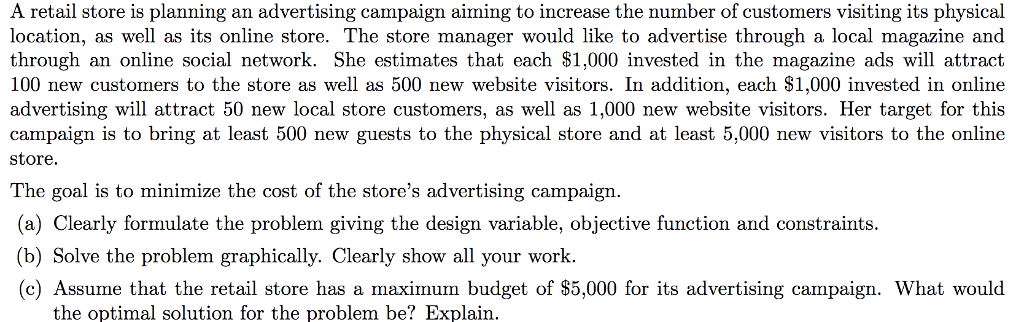 A retail store is planning an advertising campaign aiming to increase the number of customers visiting its physical location, as well as its online store. The store manager would like to advertise through a local magazine and through an online social network. She estimates that each \$1,000 invested in the magazine ads will attract 100 new customers to the store as well as 500 new website visitors. In addition, each \$1,000 invested in online advertising will attract 50 new local store customers, as well as 1,000 new website visitors. Her target for this campaign is to bring at least 500 new guests to the physical store and at least 5,000 new visitors to the online store.

The goal is to minimize the cost of the store's advertising campaign.

(a) Clearly formulate the problem giving the design variable, objective function and constraints.

(b) Solve the problem graphically. Clearly show all your work.

(c) Assume that the retail store has a maximum budget of \$5,000 for its advertising campaign. What would the optimal solution for the problem be? Explain.